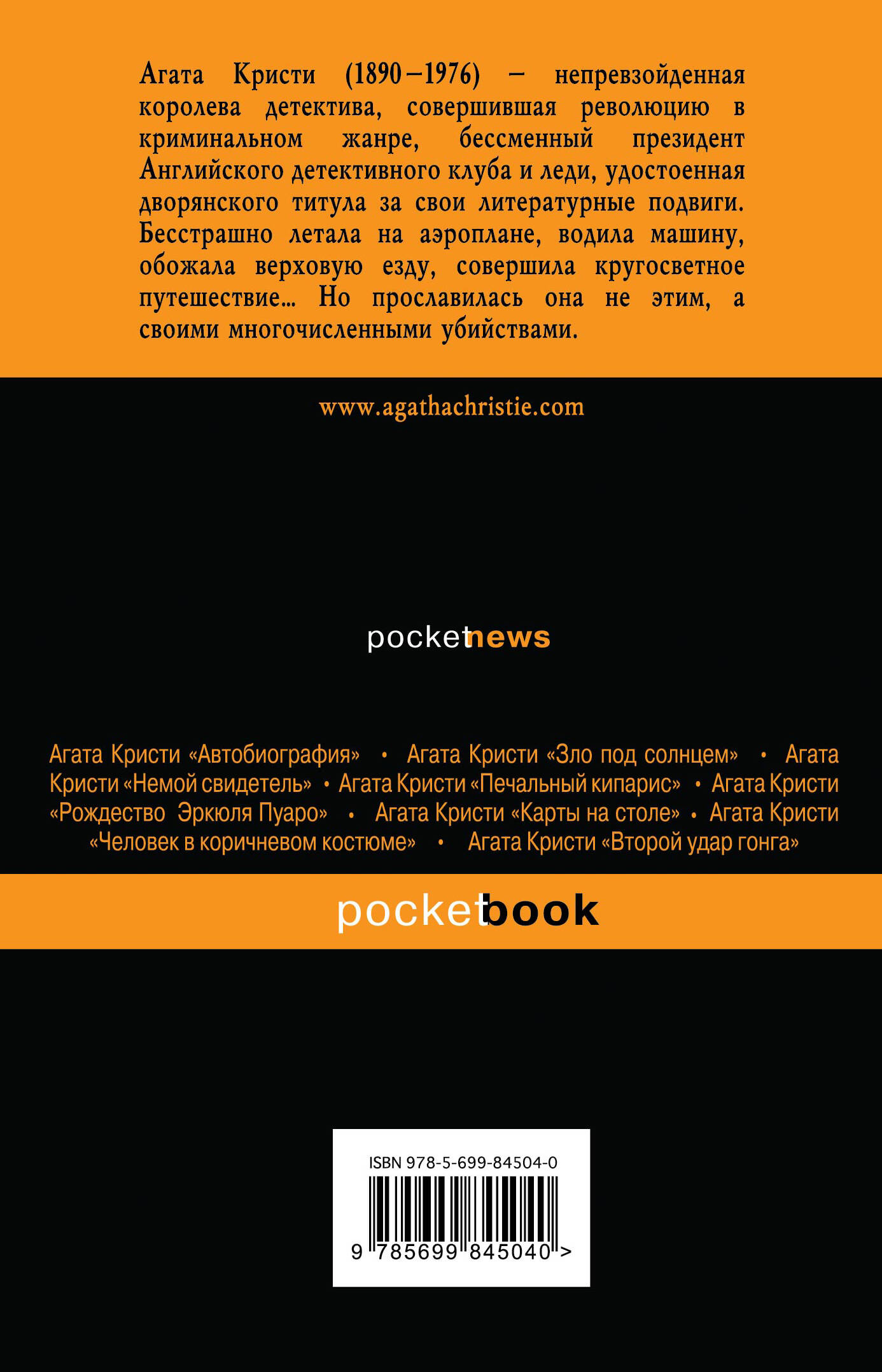 Агата Кристи (1890–1976) – непревзойденная королева детектива, совершившая революцию в криминальном жанре, бессменный президент Английского детективного клуба и леди, удостоенная дворянского титула за свои литературные подвиги. Бесстрашно летала на аэроплане, водила машину, обожала верховую езду, совершила кругосветное путешествие… Но прославилась она не этим, а своими многочисленными убийствами.

www.agathachristie.com

pocketnews

Агата Кристи «Автобиография» • Агата Кристи «Зло под солнцем» • Агата Кристи «Немой свидетель» • Агата Кристи «Печальный кипарис» • Агата Кристи «Рождество Эркюля Пуаро» • Агата Кристи «Карты на столе» • Агата Кристи «Человек в коричневом костюме» • Агата Кристи «Второй удар гонга»

pocketbook

ISBN 978-5-699-84504-0

9 785699 845040 >